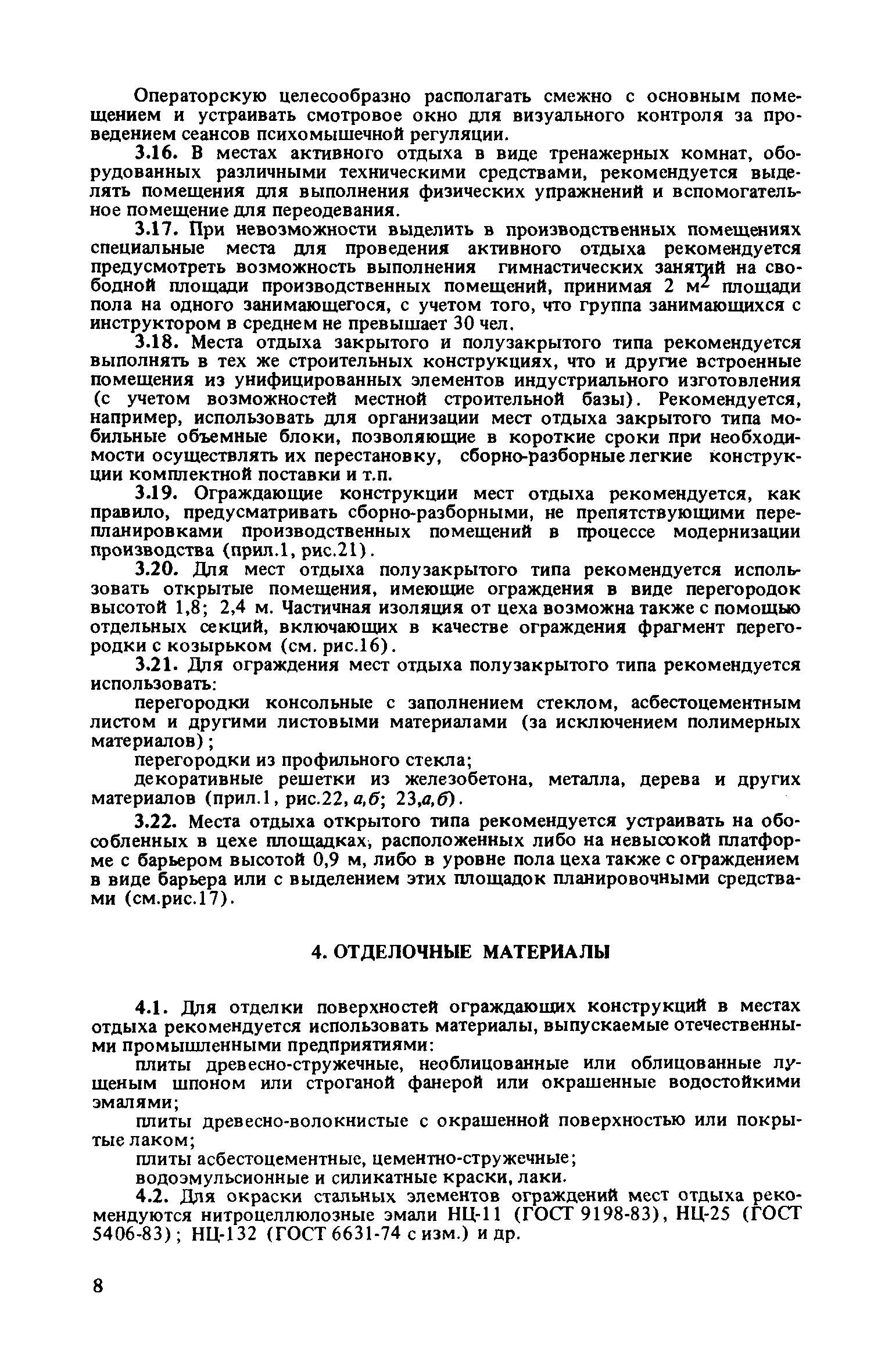 Операторскую целесообразно располагать смежно с основным помещением и устраивать смотровое окно для визуального контроля за проведением сеансов психомышечной регуляции.

3.16. В местах активного отдыха в виде тренажерных комнат, оборудованных различными техническими средствами, рекомендуется выделять помещения для выполнения физических упражнений и вспомогательное помещение для переодевания.

3.17. При невозможности выделить в производственных помещениях специальные места для проведения активного отдыха рекомендуется предусмотреть возможность выполнения гимнастических занятий на свободной площади производственных помещений, принимая 2 $м^2$ площади пола на одного занимающегося, с учетом того, что группа занимающихся с инструктором в среднем не превышает 30 чел.

3.18. Места отдыха закрытого и полузакрытого типа рекомендуется выполнять в тех же строительных конструкциях, что и другие встроенные помещения из унифицированных элементов индустриального изготовления (с учетом возможностей местной строительной базы). Рекомендуется, например, использовать для организации мест отдыха закрытого типа мобильные объемные блоки, позволяющие в короткие сроки при необходимости осуществлять их перестановку, сборно-разборные легкие конструкции комплектной поставки и т.п.

3.19. Ограждающие конструкции мест отдыха рекомендуется, как правило, предусматривать сборно-разборными, не препятствующими перепланировками производственных помещений в процессе модернизации производства (прил.1, рис.21).

3.20. Для мест отдыха полузакрытого типа рекомендуется использовать открытые помещения, имеющие ограждения в виде перегородок высотой 1,8; 2,4 м. Частичная изоляция от цеха возможна также с помощью отдельных секций, включающих в качестве ограждения фрагмент перегородки с козырьком (см. рис.16).

3.21. Для ограждения мест отдыха полузакрытого типа рекомендуется использовать:

перегородки консольные с заполнением стеклом, асбестоцементным листом и другими листовыми материалами (за исключением полимерных материалов);

перегородки из профильного стекла;

декоративные решетки из железобетона, металла, дерева и других материалов (прил.1, рис.22, а,б; 23,а,б).

3.22. Места отдыха открытого типа рекомендуется устраивать на обособленных в цехе площадках, расположенных либо на невысокой платформе с барьером высотой 0,9 м, либо в уровне пола цеха также с ограждением в виде барьера или с выделением этих площадок планировочными средствами (см.рис.17).

4. ОТДЕЛОЧНЫЕ МАТЕРИАЛЫ

4.1. Для отделки поверхностей ограждающих конструкций в местах отдыха рекомендуется использовать материалы, выпускаемые отечественными промышленными предприятиями:

плиты древесно-стружечные, необлицованные или облицованные лущеным шпоном или строганой фанерой или окрашенные водостойкими эмалями;

плиты древесно-волокнистые с окрашенной поверхностью или покрытые лаком;

плиты асбестоцементные, цементно-стружечные;

водоэмульсионные и силикатные краски, лаки.

4.2. Для окраски стальных элементов ограждений мест отдыха рекомендуются нитроцеллюлозные эмали НЦ-11 (ГОСТ 9198-83), НЦ-25 (ГОСТ 5406-83); НЦ-132 (ГОСТ 6631-74 с изм.) и др.

8